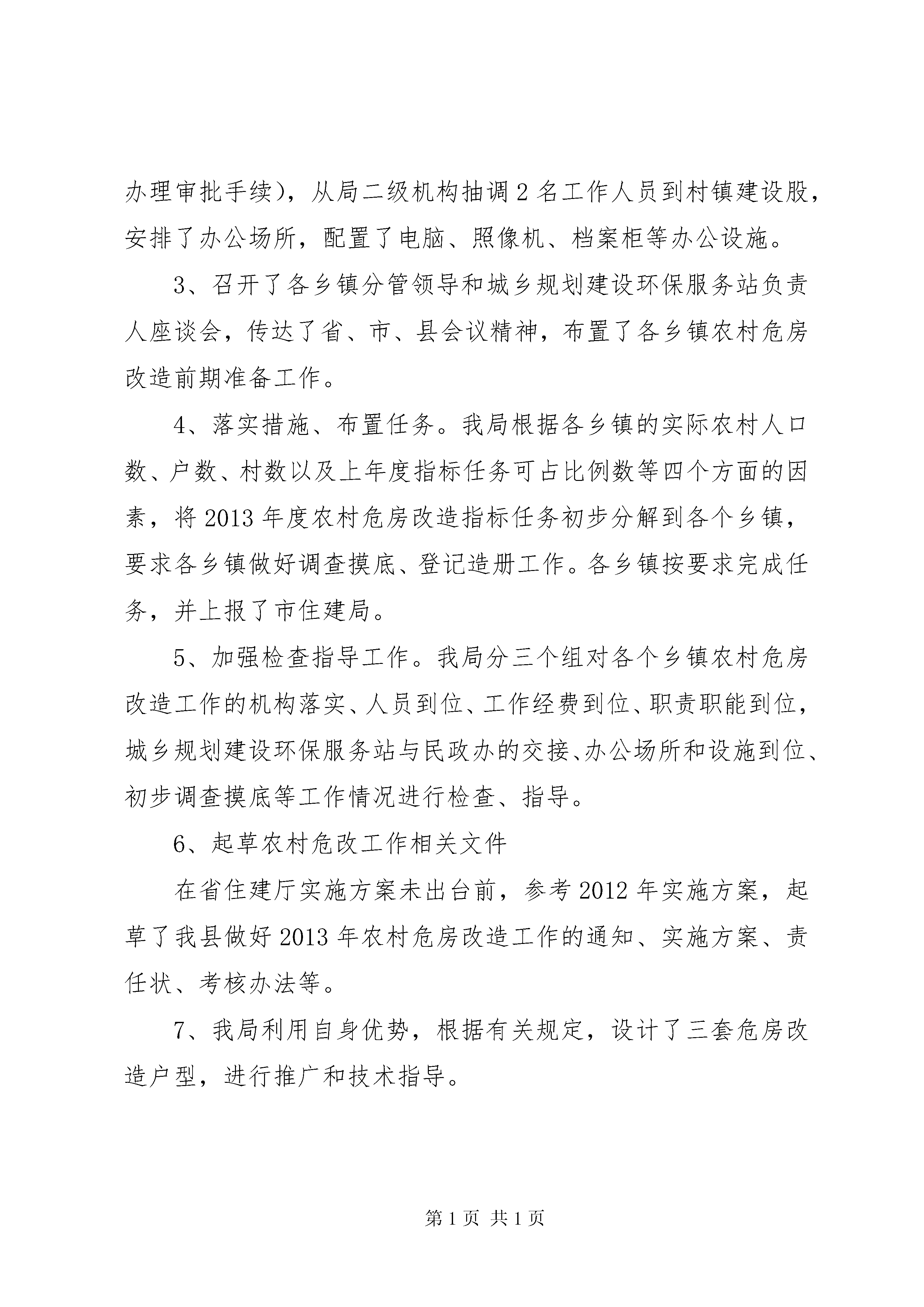 办理审批手续），从局二级机构抽调2名工作人员到村镇建设股，安排了办公场所，配置了电脑、照像机、档案柜等办公设施。

3、召开了各乡镇分管领导和城乡规划建设环保服务站负责人座谈会，传达了省、市、县会议精神，布置了各乡镇农村危房改造前期准备工作。

4、落实措施、布置任务。我局根据各乡镇的实际农村人口数、户数、村数以及上年度指标任务可占比例数等四个方面的因素，将2013年度农村危房改造指标任务初步分解到各个乡镇，要求各乡镇做好调查摸底、登记造册工作。各乡镇按要求完成任务，并上报了市住建局。

5、加强检查指导工作。我局分三个组对各个乡镇农村危房改造工作的机构落实、人员到位、工作经费到位、职责职能到位，城乡规划建设环保服务站与民政办的交接、办公场所和设施到位、初步调查摸底等工作情况进行检查、指导。

6、起草农村危改工作相关文件

在省住建厅实施方案未出台前，参考2012年实施方案，起草了我县做好2013年农村危房改造工作的通知、实施方案、责任状、考核办法等。

7、我局利用自身优势，根据有关规定，设计了三套危房改造户型，进行推广和技术指导。

第1页 共1页